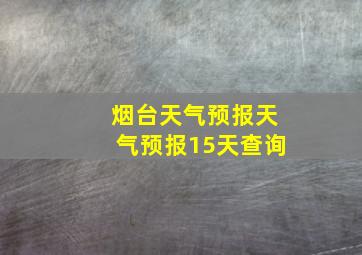 烟台天气预报天气预报15天查询